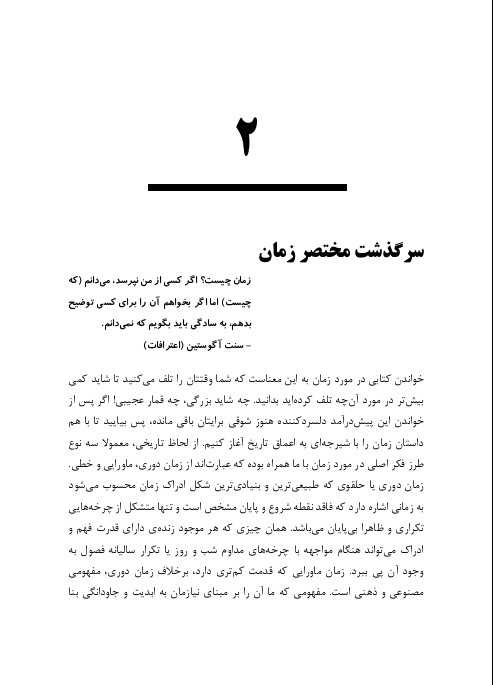 ۲

سرگذشت مختصر زمان

زمان چیست؟ اگر کسی از من نپرسد، می‌دانم (که چیست) اما اگر بخواهم آن را برای کسی توضیح بدهم، به سادگی باید بگویم که نمی‌دانم.
– سنت آگوستین (اعترافات)

خواندن کتابی در مورد زمان به این معناست که شما وقتتان را تلف می‌کنید تا شاید کمی بیش‌تر در مورد آن‌چه تلف کرده‌اید بدانید. چه شاید بزرگی، چه قمار عجیبی! اگر پس از خواندن این پیش‌درآمد دلسردکننده هنوز شوقی برایتان باقی مانده، پس بیایید تا با هم داستان زمان را با شیرجه‌ای به اعماق تاریخ آغاز کنیم. از لحاظ تاریخی، معمولا سه نوع طرز فکر اصلی در مورد زمان با ما همراه بوده که عبارت‌اند از زمان دوری، ماورایی و خطی. زمان دوری یا حلقوی که طبیعی‌ترین و بنیادی‌ترین شکل ادراک زمان محسوب می‌شود به زمانی اشاره دارد که فاقد نقطه شروع و پایان مشخص است و تنها متشکل از چرخه‌هایی تکراری و ظاهرا بی‌پایان می‌باشد. همان چیزی که هر موجود زنده‌ی دارای قدرت فهم و ادراک می‌تواند هنگام مواجهه با چرخه‌های مداوم شب و روز یا تکرار سالیانه فصول به وجود آن پی ببرد. زمان ماورایی که قدمت کم‌تری دارد، برخلاف زمان دوری، مفهومی مصنوعی و ذهنی است. مفهومی که ما آن را بر مبنای نیازمان به ابدیت و جاودانگی بنا